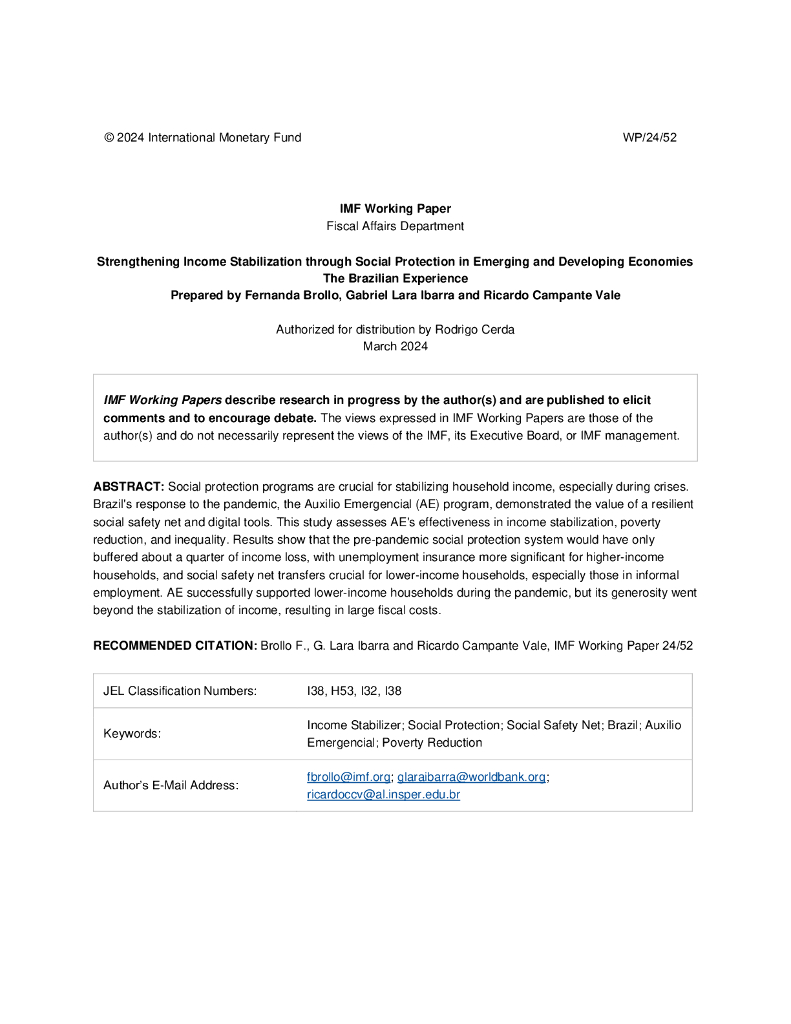 © 2024 International Monetary Fund WP/24/52

IMF Working Paper
Fiscal Affairs Department

Strengthening Income Stabilization through Social Protection in Emerging and Developing Economies
The Brazilian Experience
Prepared by Fernanda Brollo, Gabriel Lara Ibarra and Ricardo Campante Vale

Authorized for distribution by Rodrigo Cerda
March 2024

IMF Working Papers describe research in progress by the author(s) and are published to elicit comments and to encourage debate. The views expressed in IMF Working Papers are those of the author(s) and do not necessarily represent the views of the IMF, its Executive Board, or IMF management.

ABSTRACT: Social protection programs are crucial for stabilizing household income, especially during crises. Brazil's response to the pandemic, the Auxilio Emergencial (AE) program, demonstrated the value of a resilient social safety net and digital tools. This study assesses AE's effectiveness in income stabilization, poverty reduction, and inequality. Results show that the pre-pandemic social protection system would have only buffered about a quarter of income loss, with unemployment insurance more significant for higher-income households, and social safety net transfers crucial for lower-income households, especially those in informal employment. AE successfully supported lower-income households during the pandemic, but its generosity went beyond the stabilization of income, resulting in large fiscal costs.

RECOMMENDED CITATION: Brollo F., G. Lara Ibarra and Ricardo Campante Vale, IMF Working Paper 24/52

| JEL Classification Numbers: | I38, H53, I32, I38 |
|---|---|
| Keywords: | Income Stabilizer; Social Protection; Social Safety Net; Brazil; Auxilio Emergencial; Poverty Reduction |
| Author's E-Mail Address: | fbrollo@imf.org; glaraibarra@worldbank.org; ricardoccv@al.insper.edu.br |